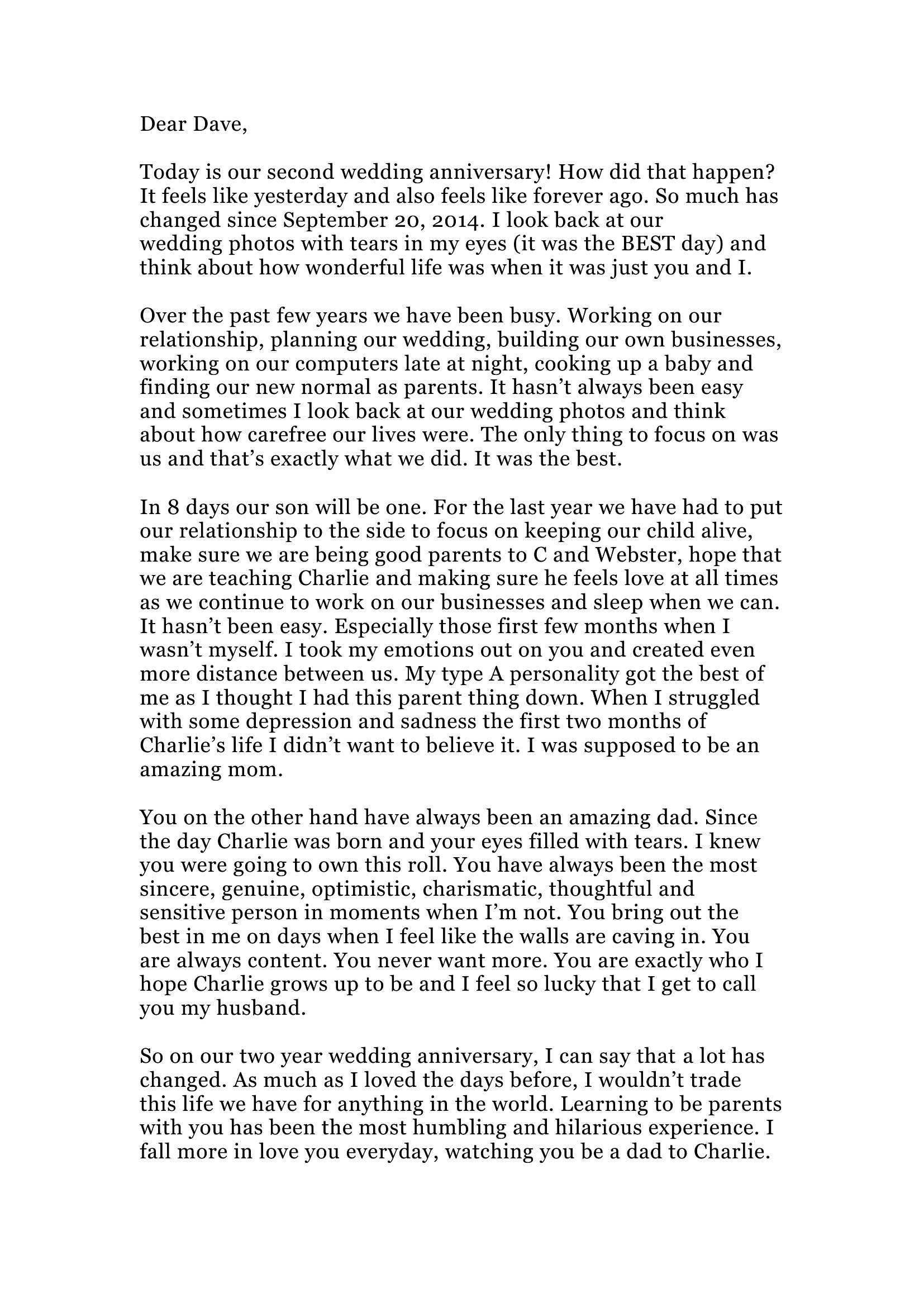 Dear Dave,

Today is our second wedding anniversary! How did that happen? It feels like yesterday and also feels like forever ago. So much has changed since September 20, 2014. I look back at our wedding photos with tears in my eyes (it was the BEST day) and think about how wonderful life was when it was just you and I.

Over the past few years we have been busy. Working on our relationship, planning our wedding, building our own businesses, working on our computers late at night, cooking up a baby and finding our new normal as parents. It hasn't always been easy and sometimes I look back at our wedding photos and think about how carefree our lives were. The only thing to focus on was us and that's exactly what we did. It was the best.

In 8 days our son will be one. For the last year we have had to put our relationship to the side to focus on keeping our child alive, make sure we are being good parents to C and Webster, hope that we are teaching Charlie and making sure he feels love at all times as we continue to work on our businesses and sleep when we can. It hasn't been easy. Especially those first few months when I wasn't myself. I took my emotions out on you and created even more distance between us. My type A personality got the best of me as I thought I had this parent thing down. When I struggled with some depression and sadness the first two months of Charlie's life I didn't want to believe it. I was supposed to be an amazing mom.

You on the other hand have always been an amazing dad. Since the day Charlie was born and your eyes filled with tears. I knew you were going to own this roll. You have always been the most sincere, genuine, optimistic, charismatic, thoughtful and sensitive person in moments when I'm not. You bring out the best in me on days when I feel like the walls are caving in. You are always content. You never want more. You are exactly who I hope Charlie grows up to be and I feel so lucky that I get to call you my husband.

So on our two year wedding anniversary, I can say that a lot has changed. As much as I loved the days before, I wouldn't trade this life we have for anything in the world. Learning to be parents with you has been the most humbling and hilarious experience. I fall more in love you everyday, watching you be a dad to Charlie.